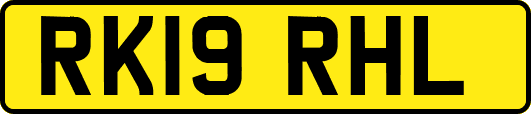 RK19 RHL